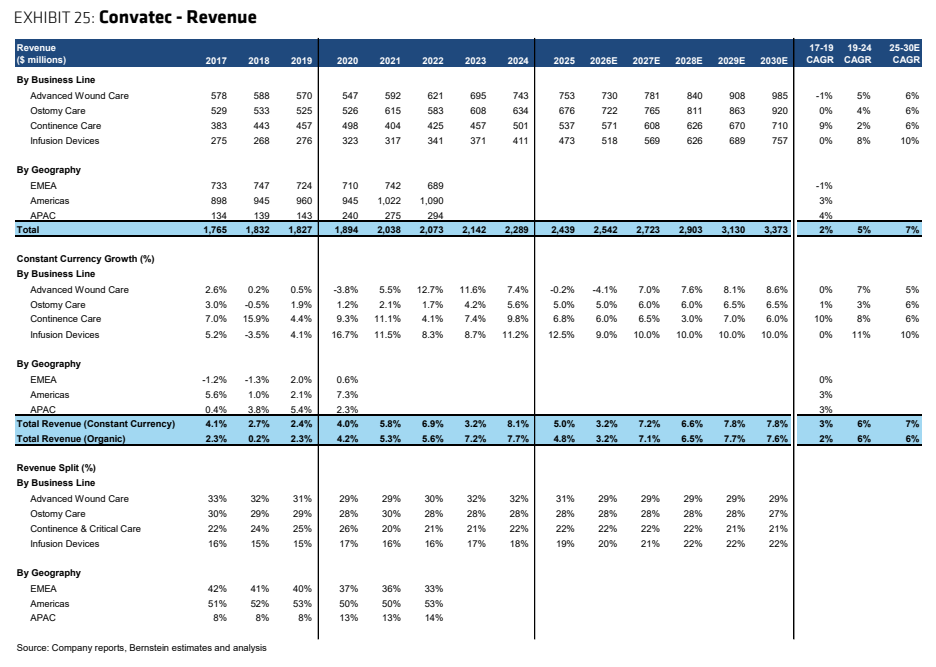 EXHIBIT 25: Convatec - Revenue

| Revenue ($ millions) | 2017 | 2018 | 2019 | 2020 | 2021 | 2022 | 2023 | 2024 | 2025 | 2026E | 2027E | 2028E | 2029E | 2030E | 17-19 CAGR | 19-24 CAGR | 25-30E CAGR |
|---|---|---|---|---|---|---|---|---|---|---|---|---|---|---|---|---|---|
| By Business Line | | | | | | | | | | | | | | | | | |
| Advanced Wound Care | 578 | 588 | 570 | 547 | 592 | 621 | 695 | 743 | 753 | 730 | 781 | 840 | 908 | 985 | -1% | 5% | 6% |
| Ostomy Care | 529 | 533 | 525 | 526 | 615 | 583 | 608 | 634 | 676 | 722 | 765 | 811 | 863 | 920 | 0% | 4% | 6% |
| Continence Care | 383 | 443 | 457 | 498 | 404 | 425 | 457 | 501 | 537 | 571 | 608 | 626 | 670 | 710 | 9% | 2% | 6% |
| Infusion Devices | 275 | 268 | 276 | 323 | 317 | 341 | 371 | 411 | 473 | 518 | 569 | 626 | 689 | 757 | 0% | 8% | 10% |
| By Geography | | | | | | | | | | | | | | | | | |
| EMEA | 733 | 747 | 724 | 710 | 742 | 689 | | | | | | | | | -1% | | |
| Americas | 898 | 945 | 960 | 945 | 1,022 | 1,090 | | | | | | | | | 3% | | |
| APAC | 134 | 139 | 143 | 240 | 275 | 294 | | | | | | | | | 4% | | |
| Total | 1,765 | 1,832 | 1,827 | 1,894 | 2,038 | 2,073 | 2,142 | 2,289 | 2,439 | 2,542 | 2,723 | 2,903 | 3,130 | 3,373 | 2% | 5% | 7% |
| Constant Currency Growth (%) | | | | | | | | | | | | | | | | | |
| By Business Line | | | | | | | | | | | | | | | | | |
| Advanced Wound Care | 2.6% | 0.2% | 0.5% | -3.8% | 5.5% | 12.7% | 11.6% | 7.4% | -0.2% | -4.1% | 7.0% | 7.6% | 8.1% | 8.6% | 0% | 7% | 5% |
| Ostomy Care | 3.0% | -0.5% | 1.9% | 1.2% | 2.1% | 1.7% | 4.2% | 5.6% | 5.0% | 5.0% | 6.0% | 6.0% | 6.5% | 6.5% | 1% | 3% | 6% |
| Continence Care | 7.0% | 15.9% | 4.4% | 9.3% | 11.1% | 4.1% | 7.4% | 9.8% | 6.8% | 6.0% | 6.5% | 3.0% | 7.0% | 6.0% | 10% | 8% | 6% |
| Infusion Devices | 5.2% | -3.5% | 4.1% | 16.7% | 11.5% | 8.3% | 8.7% | 11.2% | 12.5% | 9.0% | 10.0% | 10.0% | 10.0% | 10.0% | 0% | 11% | 10% |
| By Geography | | | | | | | | | | | | | | | | | |
| EMEA | -1.2% | -1.3% | 2.0% | 0.6% | | | | | | | | | | | 0% | | |
| Americas | 5.6% | 1.0% | 2.1% | 7.3% | | | | | | | | | | | 3% | | |
| APAC | 0.4% | 3.8% | 5.4% | 2.3% | | | | | | | | | | | 3% | | |
| Total Revenue (Constant Currency) | 4.1% | 2.7% | 2.4% | 4.0% | 5.8% | 6.9% | 3.2% | 8.1% | 5.0% | 3.2% | 7.2% | 6.6% | 7.8% | 7.8% | 3% | 6% | 7% |
| Total Revenue (Organic) | 2.3% | 0.2% | 2.3% | 4.2% | 5.3% | 5.6% | 7.2% | 7.7% | 4.8% | 3.2% | 7.1% | 6.5% | 7.7% | 7.6% | 2% | 6% | 6% |
| Revenue Split (%) | | | | | | | | | | | | | | | | | |
| By Business Line | | | | | | | | | | | | | | | | | |
| Advanced Wound Care | 33% | 32% | 31% | 29% | 29% | 30% | 32% | 32% | 31% | 29% | 29% | 29% | 29% | 29% | | | |
| Ostomy Care | 30% | 29% | 29% | 28% | 30% | 28% | 28% | 28% | 28% | 28% | 28% | 28% | 28% | 27% | | | |
| Continence & Critical Care | 22% | 24% | 25% | 26% | 20% | 21% | 21% | 22% | 22% | 22% | 22% | 22% | 21% | 21% | | | |
| Infusion Devices | 16% | 15% | 15% | 17% | 16% | 16% | 17% | 18% | 19% | 20% | 21% | 22% | 22% | 22% | | | |
| By Geography | | | | | | | | | | | | | | | | | |
| EMEA | 42% | 41% | 40% | 37% | 36% | 33% | | | | | | | | | | | |
| Americas | 51% | 52% | 53% | 50% | 50% | 53% | | | | | | | | | | | |
| APAC | 8% | 8% | 8% | 13% | 13% | 14% | | | | | | | | | | | |

Source: Company reports, Bernstein estimates and analysis